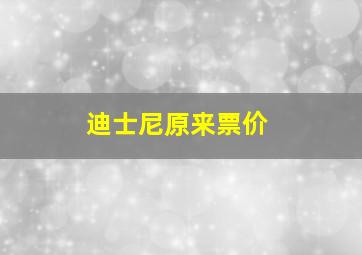 迪士尼原来票价